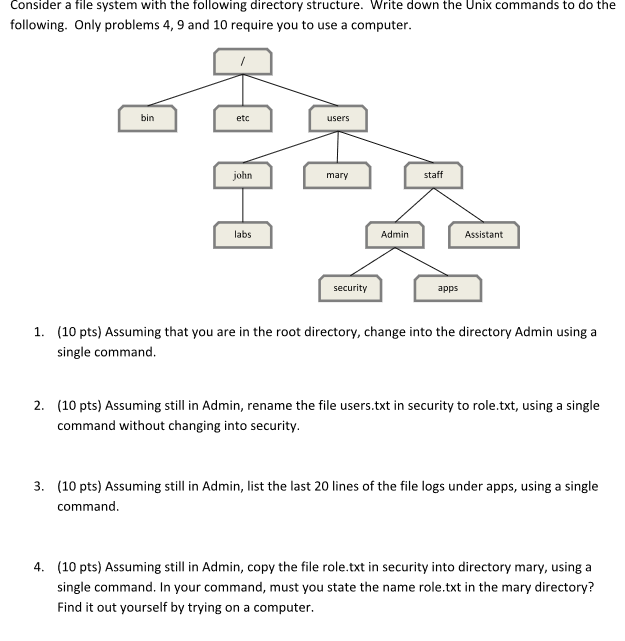 Consider a file system with the following directory structure. Write down the Unix commands to do the following. Only problems 4, 9 and 10 require you to use a computer.

/

bin

etc

users

john

mary

staff

labs

Admin

Assistant

security

apps

1. (10 pts) Assuming that you are in the root directory, change into the directory Admin using a single command.

2. (10 pts) Assuming still in Admin, rename the file users.txt in security to role.txt, using a single command without changing into security.

3. (10 pts) Assuming still in Admin, list the last 20 lines of the file logs under apps, using a single command.

4. (10 pts) Assuming still in Admin, copy the file role.txt in security into directory mary, using a single command. In your command, must you state the name role.txt in the mary directory? Find it out yourself by trying on a computer.